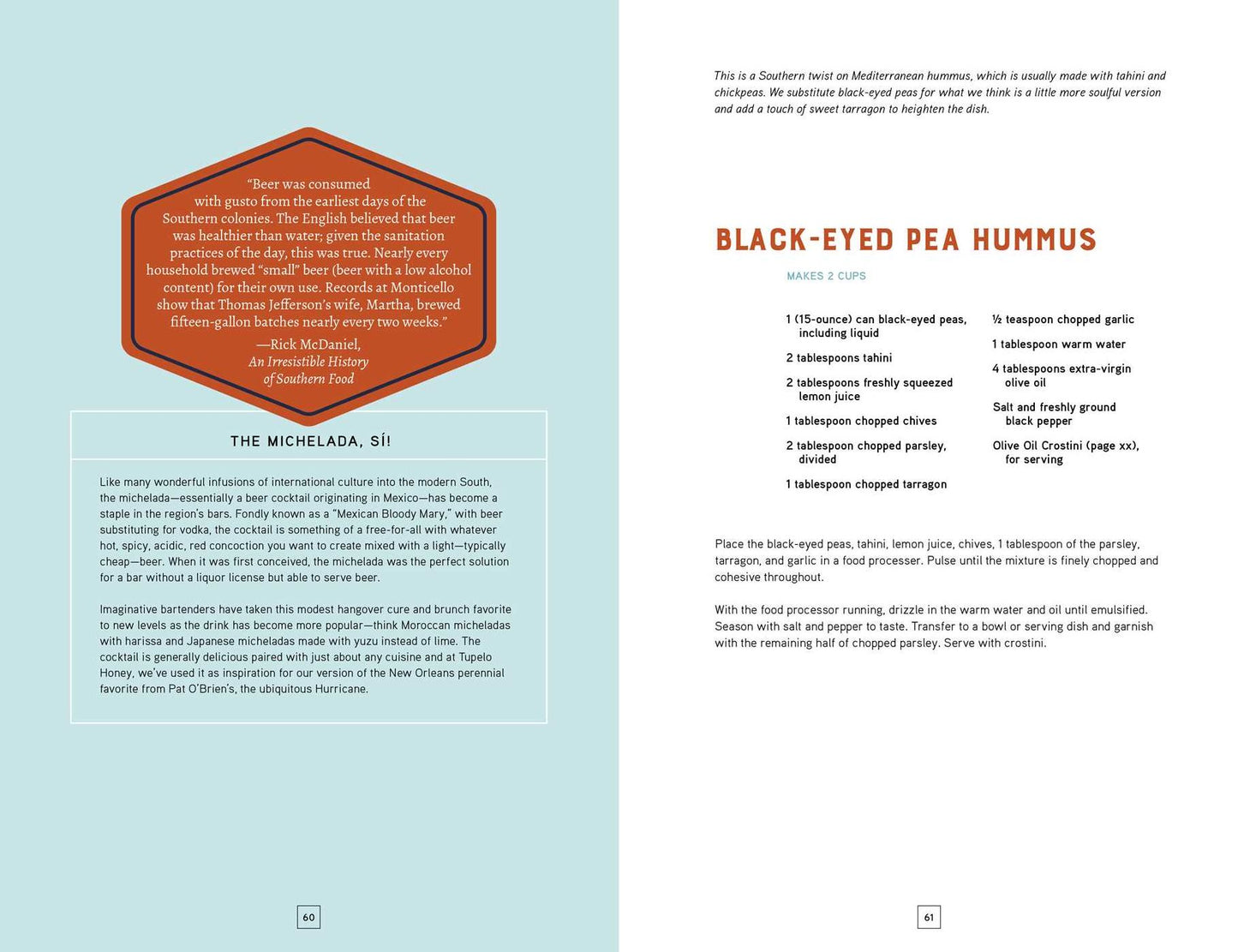 "Beer was consumed with gusto from the earliest days of the Southern colonies. The English believed that beer was healthier than water; given the sanitation practices of the day, this was true. Nearly every household brewed "small" beer (beer with a low alcohol content) for their own use. Records at Monticello show that Thomas Jefferson's wife, Martha, brewed fifteen-gallon batches nearly every two weeks."

—Rick McDaniel,
An Irresistible History
of Southern Food

THE MICHELADA, SÍ!

Like many wonderful infusions of international culture into the modern South, the michelada—essentially a beer cocktail originating in Mexico—has become a staple in the region's bars. Fondly known as a "Mexican Bloody Mary," with beer substituting for vodka, the cocktail is something of a free-for-all with whatever hot, spicy, acidic, red concoction you want to create mixed with a light—typically cheap—beer. When it was first conceived, the michelada was the perfect solution for a bar without a liquor license but able to serve beer.

Imaginative bartenders have taken this modest hangover cure and brunch favorite to new levels as the drink has become more popular—think Moroccan micheladas with harissa and Japanese micheladas made with yuzu instead of lime. The cocktail is generally delicious paired with just about any cuisine and at Tupelo Honey, we've used it as inspiration for our version of the New Orleans perennial favorite from Pat O'Brien's, the ubiquitous Hurricane.

60

This is a Southern twist on Mediterranean hummus, which is usually made with tahini and chickpeas. We substitute black-eyed peas for what we think is a little more soulful version and add a touch of sweet tarragon to heighten the dish.

BLACK-EYED PEA HUMMUS

MAKES 2 CUPS

1 (15-ounce) can black-eyed peas, including liquid

2 tablespoons tahini

2 tablespoons freshly squeezed lemon juice

1 tablespoon chopped chives

2 tablespoon chopped parsley, divided

1 tablespoon chopped tarragon

½ teaspoon chopped garlic

1 tablespoon warm water

4 tablespoons extra-virgin olive oil

Salt and freshly ground black pepper

Olive Oil Crostini (page xx), for serving

Place the black-eyed peas, tahini, lemon juice, chives, 1 tablespoon of the parsley, tarragon, and garlic in a food processer. Pulse until the mixture is finely chopped and cohesive throughout.

With the food processor running, drizzle in the warm water and oil until emulsified. Season with salt and pepper to taste. Transfer to a bowl or serving dish and garnish with the remaining half of chopped parsley. Serve with crostini.

61